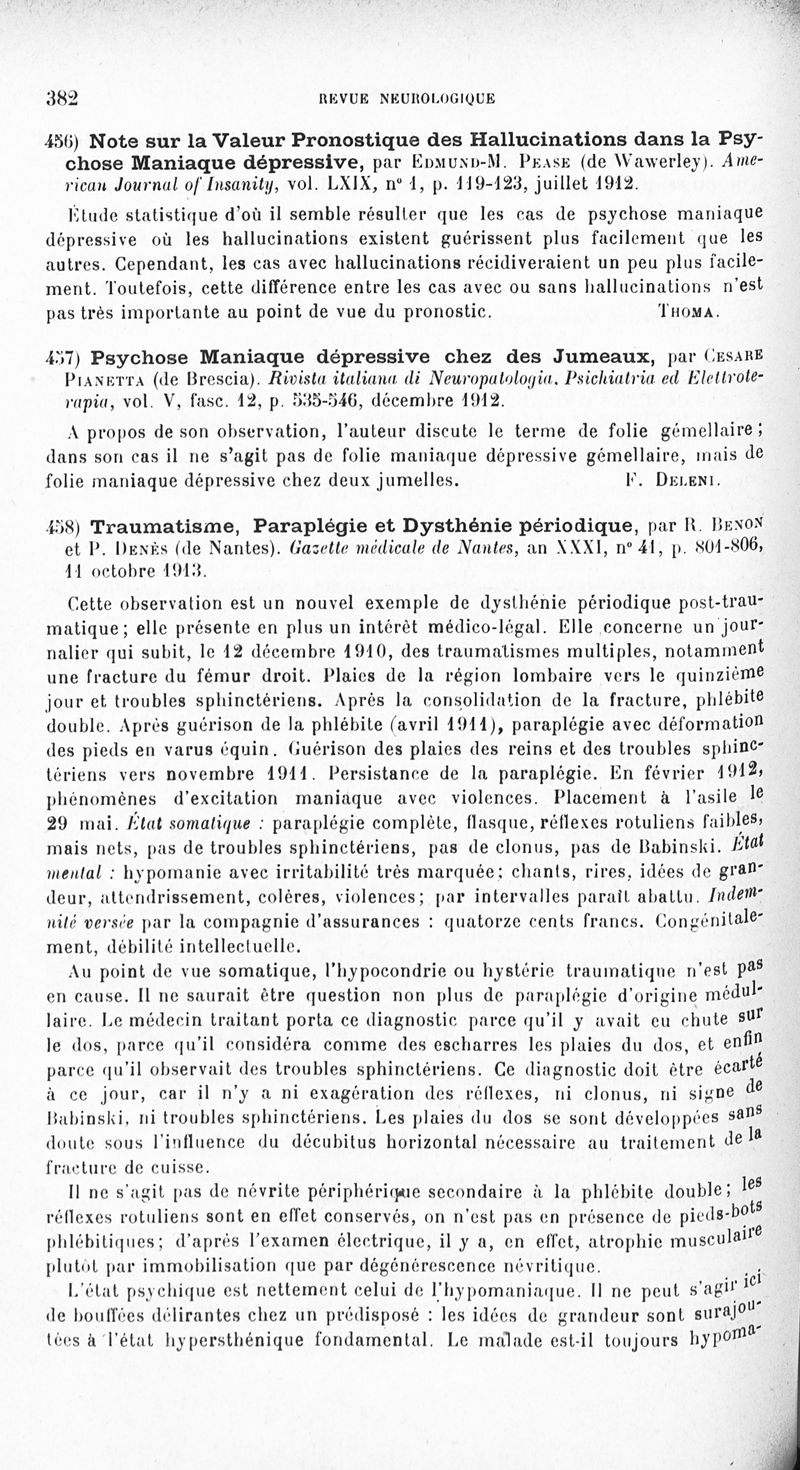 382 REVUE NEUROLOGIQUE

456) Note sur la Valeur Pronostique des Hallucinations dans la Psychose Maniaque dépressive, par Edmund-M. Pease (de Wawerley). American Journal of Insanity, vol. LXIX, n° 1, p. 119-123, juillet 1912.

Étude statistique d'où il semble résulter que les cas de psychose maniaque dépressive où les hallucinations existent guérissent plus facilement que les autres. Cependant, les cas avec hallucinations récidiveraient un peu plus facilement. Toutefois, cette différence entre les cas avec ou sans hallucinations n'est pas très importante au point de vue du pronostic. Thoma.

457) Psychose Maniaque dépressive chez des Jumeaux, par Cesare Pianetta (de Brescia). Rivista italiana di Neuropatologia, Psichiatria ed Elettroterapia, vol. V, fasc. 12, p. 535-546, décembre 1912.

A propos de son observation, l'auteur discute le terme de folie gémellaire; dans son cas il ne s'agit pas de folie maniaque dépressive gémellaire, mais de folie maniaque dépressive chez deux jumelles. F. Deleni.

458) Traumatisme, Paraplégie et Dysthénie périodique, par R. Benon et P. Denès (de Nantes). Gazette médicale de Nantes, an XXXI, n° 41, p. 801-806, 11 octobre 1913.

Cette observation est un nouvel exemple de dysthénie périodique post-traumatique; elle présente en plus un intérêt médico-légal. Elle concerne un journalier qui subit, le 12 décembre 1910, des traumatismes multiples, notamment une fracture du fémur droit. Plaies de la région lombaire vers le quinzième jour et troubles sphinctériens. Après la consolidation de la fracture, phlébite double. Après guérison de la phlébite (avril 1911), paraplégie avec déformation des pieds en varus équin. Guérison des plaies des reins et des troubles sphinctériens vers novembre 1911. Persistance de la paraplégie. En février 1912, phénomènes d'excitation maniaque avec violences. Placement à l'asile le 29 mai. État somatique : paraplégie complète, flasque, réflexes rotuliens faibles, mais nets, pas de troubles sphinctériens, pas de clonus, pas de Babinski. État mental : hypomanie avec irritabilité très marquée; chants, rires, idées de grandeur, attendrissement, colères, violences; par intervalles paraît abattu. Indemnité versée par la compagnie d'assurances : quatorze cents francs. Congénitalement, débilité intellectuelle.

Au point de vue somatique, l'hypocondrie ou hystérie traumatique n'est pas en cause. Il ne saurait être question non plus de paraplégie d'origine médullaire. Le médecin traitant porta ce diagnostic parce qu'il y avait eu chute sur le dos, parce qu'il considéra comme des escharres les plaies du dos, et enfin parce qu'il observait des troubles sphinctériens. Ce diagnostic doit être écarté à ce jour, car il n'y a ni exagération des réflexes, ni clonus, ni signe de Babinski, ni troubles sphinctériens. Les plaies du dos se sont développées sans doute sous l'influence du décubitus horizontal nécessaire au traitement de la fracture de cuisse.

Il ne s'agit pas de névrite périphérique secondaire à la phlébite double; les réflexes rotuliens sont en effet conservés, on n'est pas en présence de pieds-bots phlébitiques; d'après l'examen électrique, il y a, en effet, atrophie musculaire plutôt par immobilisation que par dégénérescence névritique.

L'état psychique est nettement celui de l'hypomaniaque. Il ne peut s'agir ici de bouffées délirantes chez un prédisposé : les idées de grandeur sont surajoutées à l'état hypersthénique fondamental. Le malade est-il toujours hypoma-